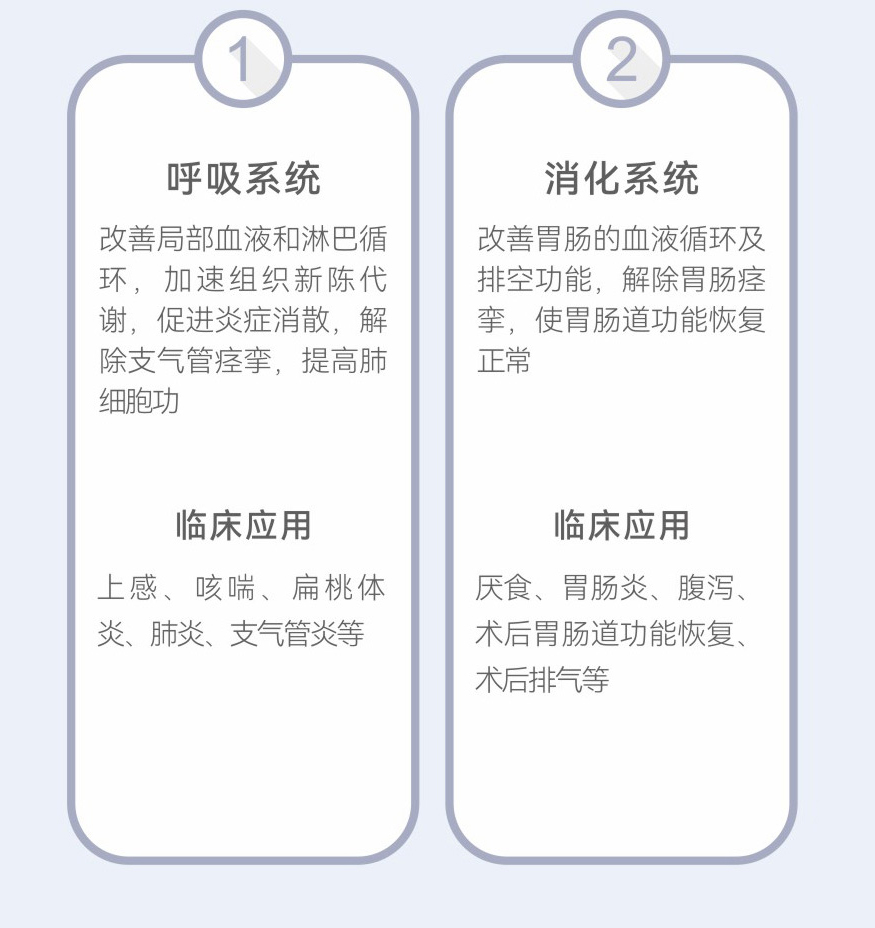 1

呼吸系统

改善局部血液和淋巴循环，加速组织新陈代谢，促进炎症消散，解除支气管痉挛，提高肺细胞功

临床应用

上感、咳喘、扁桃体炎、肺炎、支气管炎等

2

消化系统

改善胃肠的血液循环及排空功能，解除胃肠痉挛，使胃肠道功能恢复正常

临床应用

厌食、胃肠炎、腹泻、术后胃肠道功能恢复、术后排气等